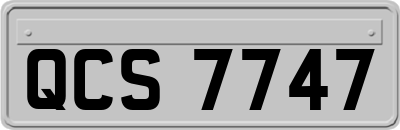 QCS 7747